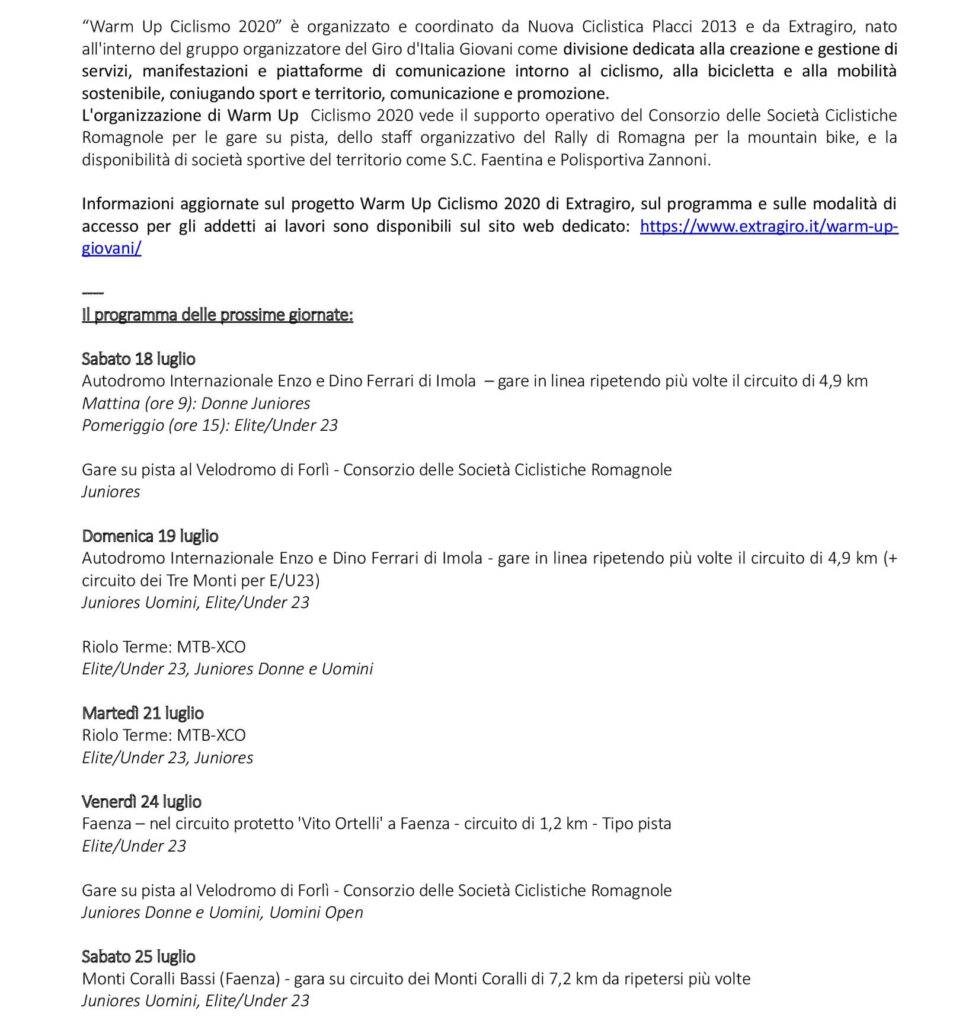 "Warm Up Ciclismo 2020" è organizzato e coordinato da Nuova Ciclistica Placci 2013 e da Extragiro, nato all'interno del gruppo organizzatore del Giro d'Italia Giovani come divisione dedicata alla creazione e gestione di servizi, manifestazioni e piattaforme di comunicazione intorno al ciclismo, alla bicicletta e alla mobilità sostenibile, coniugando sport e territorio, comunicazione e promozione.
L'organizzazione di Warm Up Ciclismo 2020 vede il supporto operativo del Consorzio delle Società Ciclistiche Romagnole per le gare su pista, dello staff organizzativo del Rally di Romagna per la mountain bike, e la disponibilità di società sportive del territorio come S.C. Faentina e Polisportiva Zannoni.

Informazioni aggiornate sul progetto Warm Up Ciclismo 2020 di Extragiro, sul programma e sulle modalità di accesso per gli addetti ai lavori sono disponibili sul sito web dedicato: https://www.extragiro.it/warm-up-giovani/

___
Il programma delle prossime giornate:

Sabato 18 luglio
Autodromo Internazionale Enzo e Dino Ferrari di Imola – gare in linea ripetendo più volte il circuito di 4,9 km
Mattina (ore 9): Donne Juniores
Pomeriggio (ore 15): Elite/Under 23

Gare su pista al Velodromo di Forlì - Consorzio delle Società Ciclistiche Romagnole
Juniores

Domenica 19 luglio
Autodromo Internazionale Enzo e Dino Ferrari di Imola - gare in linea ripetendo più volte il circuito di 4,9 km (+ circuito dei Tre Monti per E/U23)
Juniores Uomini, Elite/Under 23

Riolo Terme: MTB-XCO
Elite/Under 23, Juniores Donne e Uomini

Martedì 21 luglio
Riolo Terme: MTB-XCO
Elite/Under 23, Juniores

Venerdì 24 luglio
Faenza – nel circuito protetto 'Vito Ortelli' a Faenza - circuito di 1,2 km - Tipo pista
Elite/Under 23

Gare su pista al Velodromo di Forlì - Consorzio delle Società Ciclistiche Romagnole
Juniores Donne e Uomini, Uomini Open

Sabato 25 luglio
Monti Coralli Bassi (Faenza) - gara su circuito dei Monti Coralli di 7,2 km da ripetersi più volte
Juniores Uomini, Elite/Under 23